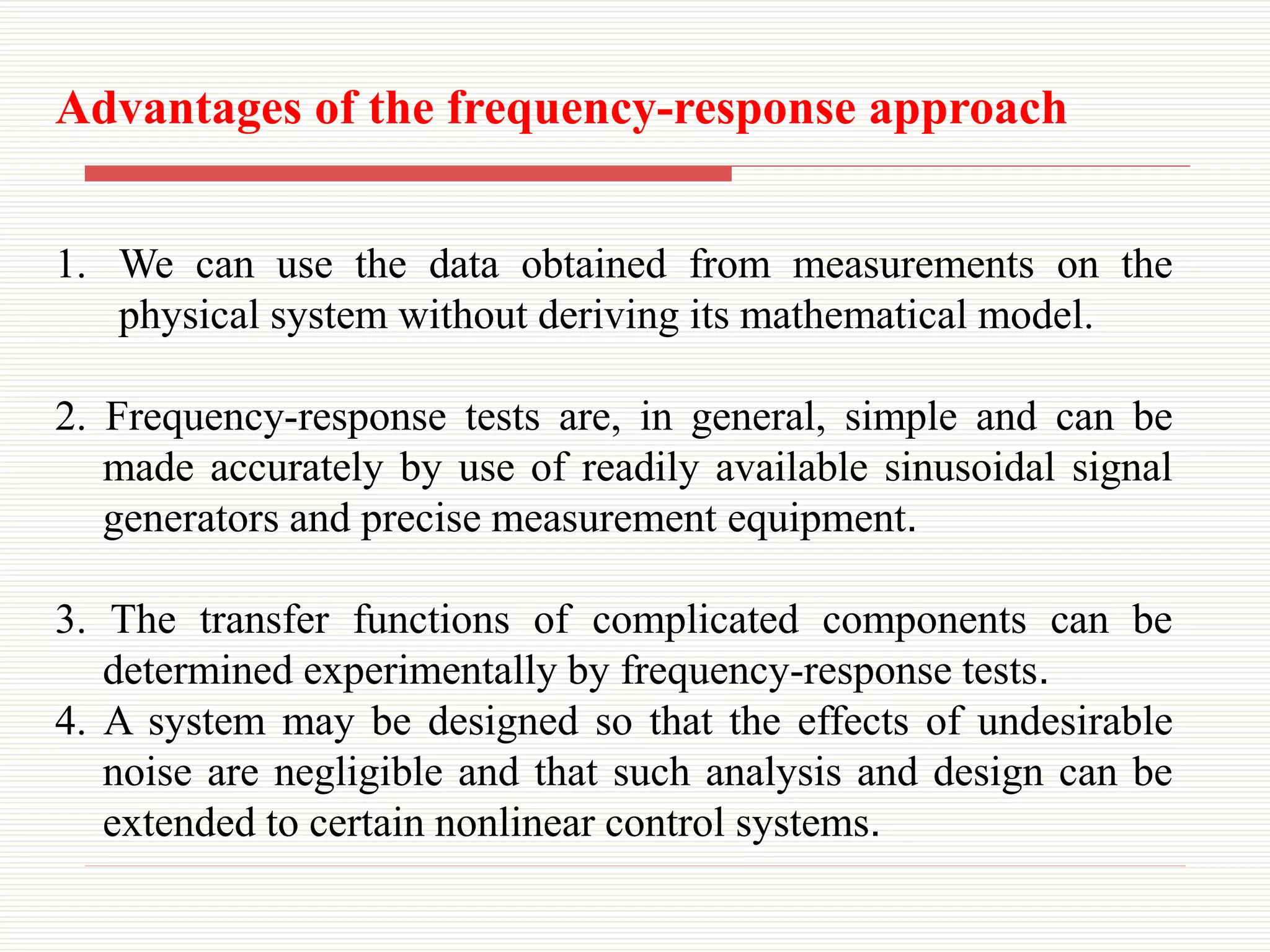 Advantages of the frequency-response approach

1. We can use the data obtained from measurements on the physical system without deriving its mathematical model.

2. Frequency-response tests are, in general, simple and can be made accurately by use of readily available sinusoidal signal generators and precise measurement equipment.

3. The transfer functions of complicated components can be determined experimentally by frequency-response tests.
4. A system may be designed so that the effects of undesirable noise are negligible and that such analysis and design can be extended to certain nonlinear control systems.